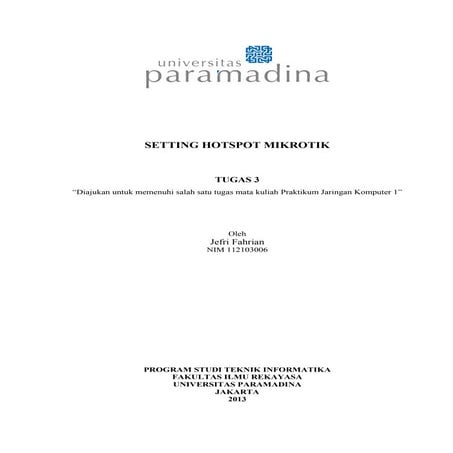 universitas
paramadina

SETTING HOTSPOT MIKROTIK

TUGAS 3
"Diajukan untuk memenuhi salah satu tugas mata kuliah Praktikum Jaringan Komputer 1"

Oleh
Jefri Fahrian
NIM 112103006

PROGRAM STUDI TEKNIK INFORMATIKA
FAKULTAS ILMU REKAYASA
UNIVERSITAS PARAMADINA
JAKARTA
2013